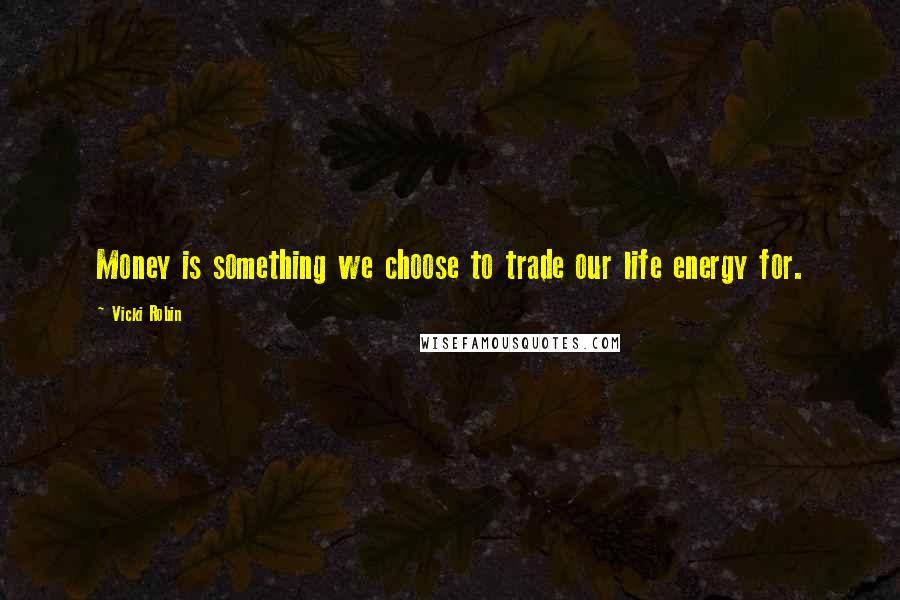 Money is something we choose to trade our life energy for.

~ Vicki Robin

WISEFAMOUSQUOTES.COM